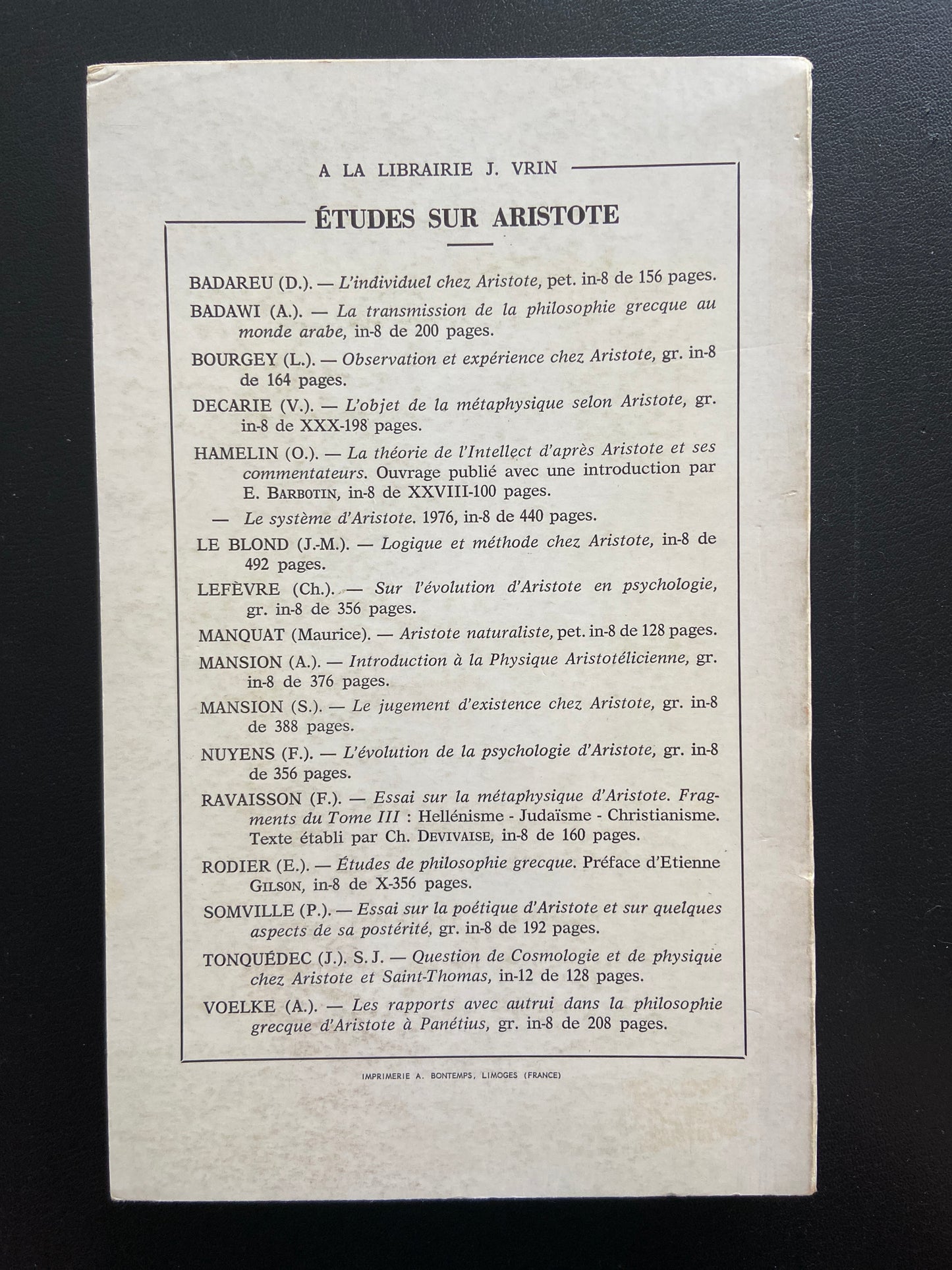 A LA LIBRAIRIE J. VRIN

ÉTUDES SUR ARISTOTE

BADAREU (D.). — L'individuel chez Aristote, pet. in-8 de 156 pages.

BADAWI (A.). — La transmission de la philosophie grecque au monde arabe, in-8 de 200 pages.

BOURGEY (L.). — Observation et expérience chez Aristote, gr. in-8 de 164 pages.

DECARIE (V.). — L'objet de la métaphysique selon Aristote, gr. in-8 de XXX-198 pages.

HAMELIN (O.). — La théorie de l'Intellect d'après Aristote et ses commentateurs. Ouvrage publié avec une introduction par E. BARBOTIN, in-8 de XXVIII-100 pages.

— Le système d'Aristote. 1976, in-8 de 440 pages.

LE BLOND (J.-M.). — Logique et méthode chez Aristote, in-8 de 492 pages.

LEFÈVRE (Ch.). — Sur l'évolution d'Aristote en psychologie, gr. in-8 de 356 pages.

MANQUAT (Maurice). — Aristote naturaliste, pet. in-8 de 128 pages.

MANSION (A.). — Introduction à la Physique Aristotélicienne, gr. in-8 de 376 pages.

MANSION (S.). — Le jugement d'existence chez Aristote, gr. in-8 de 388 pages.

NUYENS (F.). — L'évolution de la psychologie d'Aristote, gr. in-8 de 356 pages.

RAVAISSON (F.). — Essai sur la métaphysique d'Aristote. Fragments du Tome III : Hellénisme - Judaïsme - Christianisme. Texte établi par Ch. DEVIVAISE, in-8 de 160 pages.

RODIER (E.). — Études de philosophie grecque. Préface d'Etienne GILSON, in-8 de X-356 pages.

SOMVILLE (P.). — Essai sur la poétique d'Aristote et sur quelques aspects de sa postérité, gr. in-8 de 192 pages.

TONQUÉDEC (J.). S. J. — Question de Cosmologie et de physique chez Aristote et Saint-Thomas, in-12 de 128 pages.

VOELKE (A.). — Les rapports avec autrui dans la philosophie grecque d'Aristote à Panétius, gr. in-8 de 208 pages.

IMPRIMERIE A. BONTEMPS, LIMOGES (FRANCE)